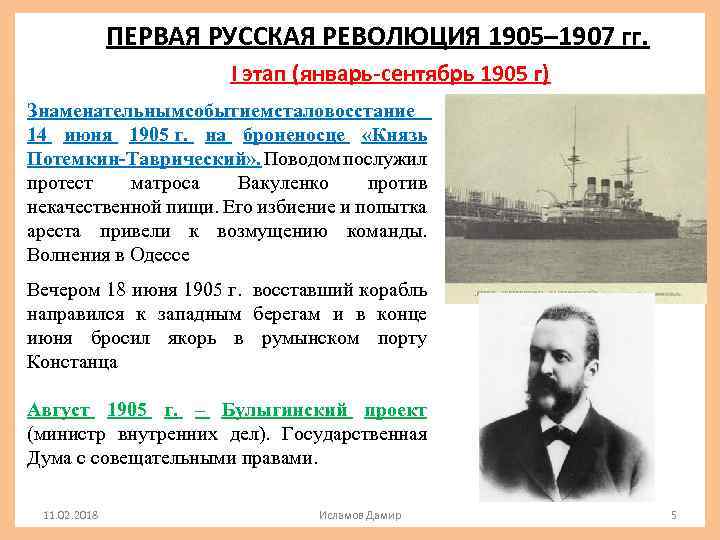 ПЕРВАЯ РУССКАЯ РЕВОЛЮЦИЯ 1905–1907 гг.

I этап (январь-сентябрь 1905 г)

Знаменательнымсобытиемсталовосстание 14 июня 1905 г. на броненосце «Князь Потемкин-Таврический». Поводом послужил протест матроса Вакуленко против некачественной пищи. Его избиение и попытка ареста привели к возмущению команды. Волнения в Одессе

Вечером 18 июня 1905 г. восставший корабль направился к западным берегам и в конце июня бросил якорь в румынском порту Констанца

Август 1905 г. – Булыгинский проект (министр внутренних дел). Государственная Дума с совещательными правами.

11.02.2018

Исламов Дамир

5